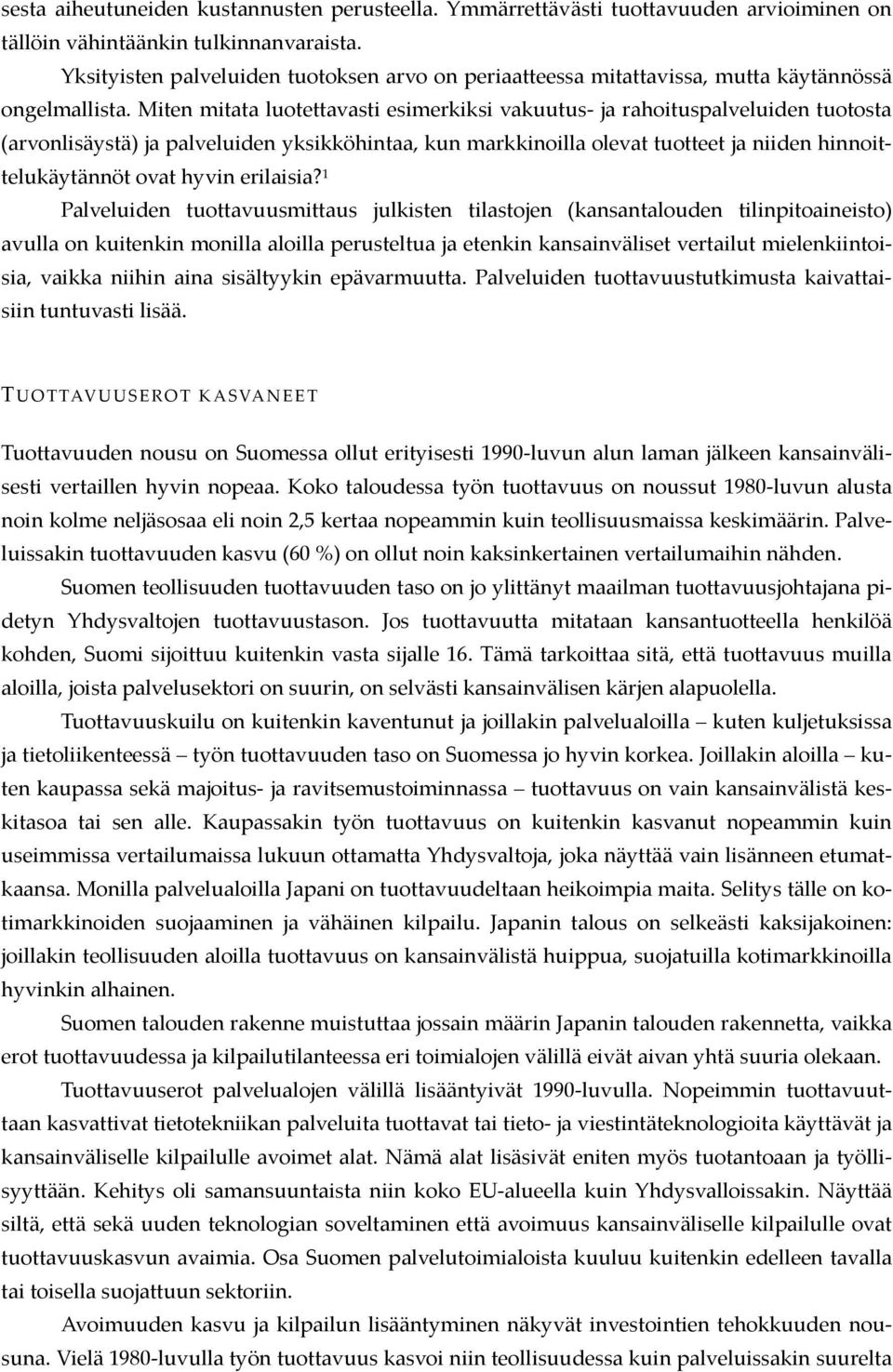 sesta aiheutuneiden kustannusten perusteella. Ymmärrettävästi tuottavuuden arvioiminen on tällöin vähintäänkin tulkinnanvaraista.

Yksityisten palveluiden tuotoksen arvo on periaatteessa mitattavissa, mutta käytännössä ongelmallista. Miten mitata luotettavasti esimerkiksi vakuutus- ja rahoituspalveluiden tuotosta (arvonlisäystä) ja palveluiden yksikköhintaa, kun markkinoilla olevat tuotteet ja niiden hinnoittelukäytännöt ovat hyvin erilaisia?$^1$

Palveluiden tuottavuusmittaus julkisten tilastojen (kansantalouden tilinpitoaineisto) avulla on kuitenkin monilla aloilla perusteltua ja etenkin kansainväliset vertailut mielenkiintoisia, vaikka niihin aina sisältyykin epävarmuutta. Palveluiden tuottavuustutkimusta kaivattaisiin tuntuvasti lisää.

TUOTTAVUUSEROT KASVANEET

Tuottavuuden nousu on Suomessa ollut erityisesti 1990-luvun alun laman jälkeen kansainvälisesti vertaillen hyvin nopeaa. Koko taloudessa työn tuottavuus on noussut 1980-luvun alusta noin kolme neljäsosaa eli noin 2,5 kertaa nopeammin kuin teollisuusmaissa keskimäärin. Palveluissakin tuottavuuden kasvu (60 %) on ollut noin kaksinkertainen vertailumaihin nähden.

Suomen teollisuuden tuottavuuden taso on jo ylittänyt maailman tuottavuusjohtajana pidetyn Yhdysvaltojen tuottavuustason. Jos tuottavuutta mitataan kansantuotteella henkilöä kohden, Suomi sijoittuu kuitenkin vasta sijalle 16. Tämä tarkoittaa sitä, että tuottavuus muilla aloilla, joista palvelusektori on suurin, on selvästi kansainvälisen kärjen alapuolella.

Tuottavuuskuilu on kuitenkin kaventunut ja joillakin palvelualoilla – kuten kuljetuksissa ja tietoliikenteessä – työn tuottavuuden taso on Suomessa jo hyvin korkea. Joillakin aloilla – kuten kaupassa sekä majoitus- ja ravitsemustoiminnassa – tuottavuus on vain kansainvälistä keskitasoa tai sen alle. Kaupassakin työn tuottavuus on kuitenkin kasvanut nopeammin kuin useimmissa vertailumaissa lukuun ottamatta Yhdysvaltoja, joka näyttää vain lisänneen etumatkaansa. Monilla palvelualoilla Japani on tuottavuudeltaan heikoimpia maita. Selitys tälle on kotimarkkinoiden suojaaminen ja vähäinen kilpailu. Japanin talous on selkeästi kaksijakoinen: joillakin teollisuuden aloilla tuottavuus on kansainvälistä huippua, suojatuilla kotimarkkinoilla hyvinkin alhainen.

Suomen talouden rakenne muistuttaa jossain määrin Japanin talouden rakennetta, vaikka erot tuottavuudessa ja kilpailutilanteessa eri toimialojen välillä eivät aivan yhtä suuria olekaan.

Tuottavuuserot palvelualojen välillä lisääntyivät 1990-luvulla. Nopeimmin tuottavuuttaan kasvattivat tietotekniikan palveluita tuottavat tai tieto- ja viestintäteknologioita käyttävät ja kansainväliselle kilpailulle avoimet alat. Nämä alat lisäsivät eniten myös tuotantoaan ja työllisyyttään. Kehitys oli samansuuntaista niin koko EU-alueella kuin Yhdysvalloissakin. Näyttää siltä, että sekä uuden teknologian soveltaminen että avoimuus kansainväliselle kilpailulle ovat tuottavuuskasvun avaimia. Osa Suomen palvelutoimialoista kuuluu kuitenkin edelleen tavalla tai toisella suojattuun sektoriin.

Avoimuuden kasvu ja kilpailun lisääntyminen näkyvät investointien tehokkuuden nousuna. Vielä 1980-luvulla työn tuottavuus kasvoi niin teollisuudessa kuin palveluissakin suurelta